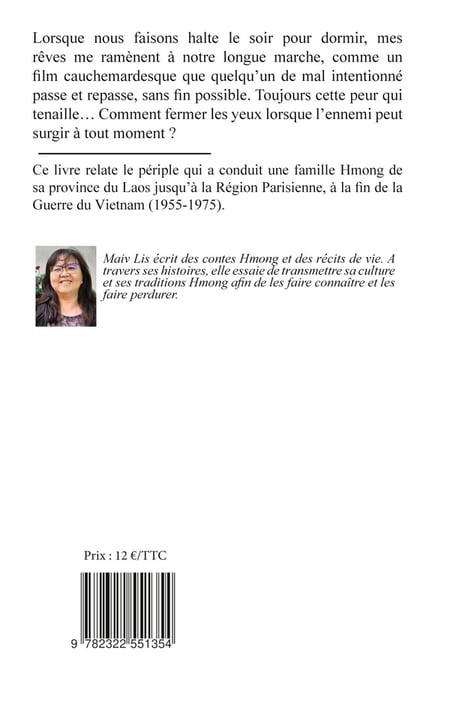 Lorsque nous faisons halte le soir pour dormir, mes rêves me ramènent à notre longue marche, comme un film cauchemardesque que quelqu'un de mal intentionné passe et repasse, sans fin possible. Toujours cette peur qui tenaille… Comment fermer les yeux lorsque l'ennemi peut surgir à tout moment ?

Ce livre relate le périple qui a conduit une famille Hmong de sa province du Laos jusqu'à la Région Parisienne, à la fin de la Guerre du Vietnam (1955-1975).

Maiv Lis écrit des contes Hmong et des récits de vie. A travers ses histoires, elle essaie de transmettre sa culture et ses traditions Hmong afin de les faire connaître et les faire perdurer.

Prix : 12 €/TTC

9 782322 551354